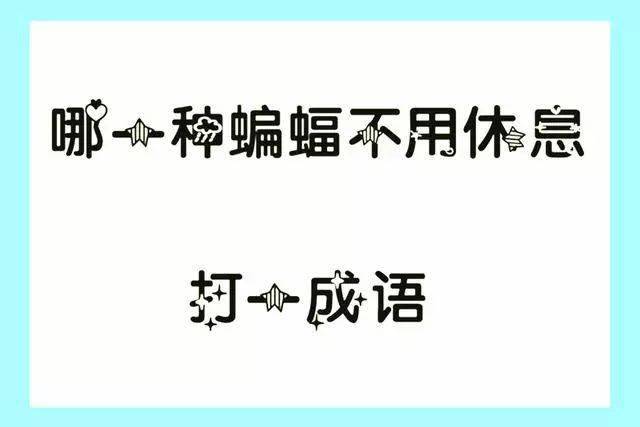 哪一种蝙蝠不用休息

打一成语